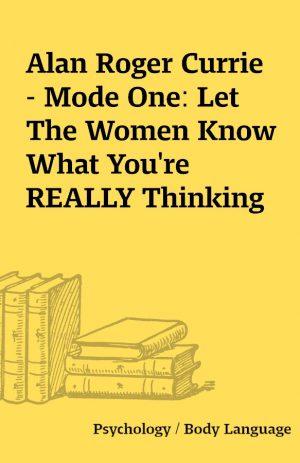 Alan Roger Currie - Mode One: Let The Women Know What You're REALLY Thinking

Psychology / Body Language